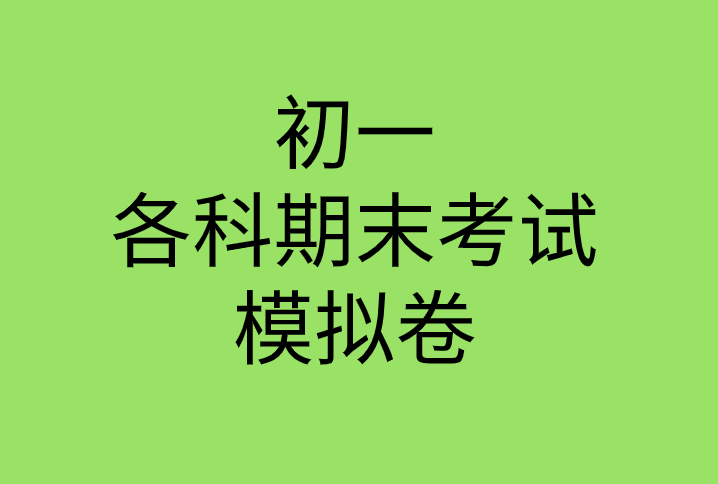 初一
各科期末考试
模拟卷